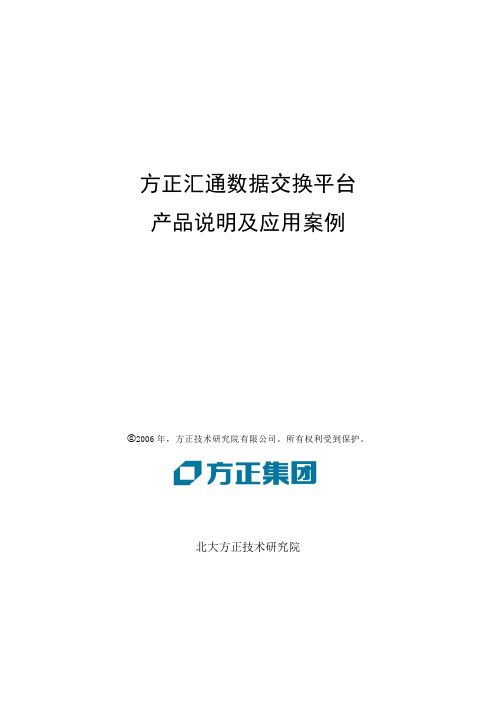 方正汇通数据交换平台
产品说明及应用案例

©2006 年，方正技术研究院有限公司。所有权利受到保护。

方正集团

北大方正技术研究院